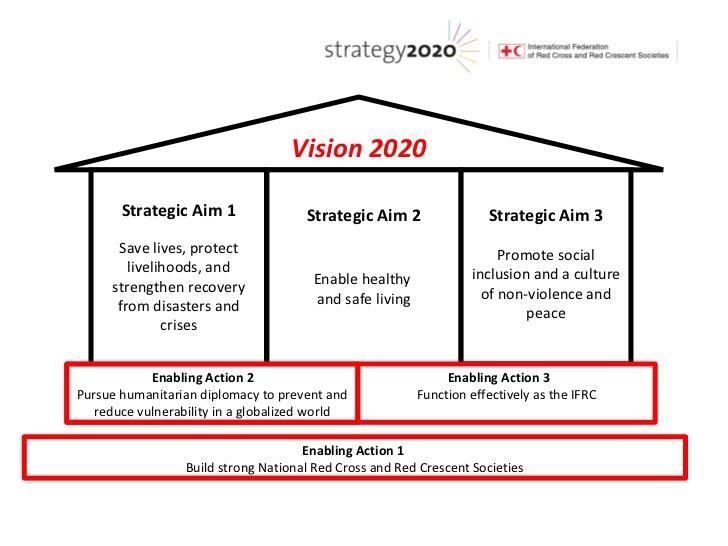 strategy2020

International Federation of Red Cross and Red Crescent Societies

Vision 2020

Strategic Aim 1

Save lives, protect livelihoods, and strengthen recovery from disasters and crises

Strategic Aim 2

Enable healthy and safe living

Strategic Aim 3

Promote social inclusion and a culture of non-violence and peace

Enabling Action 2
Pursue humanitarian diplomacy to prevent and reduce vulnerability in a globalized world

Enabling Action 3
Function effectively as the IFRC

Enabling Action 1
Build strong National Red Cross and Red Crescent Societies